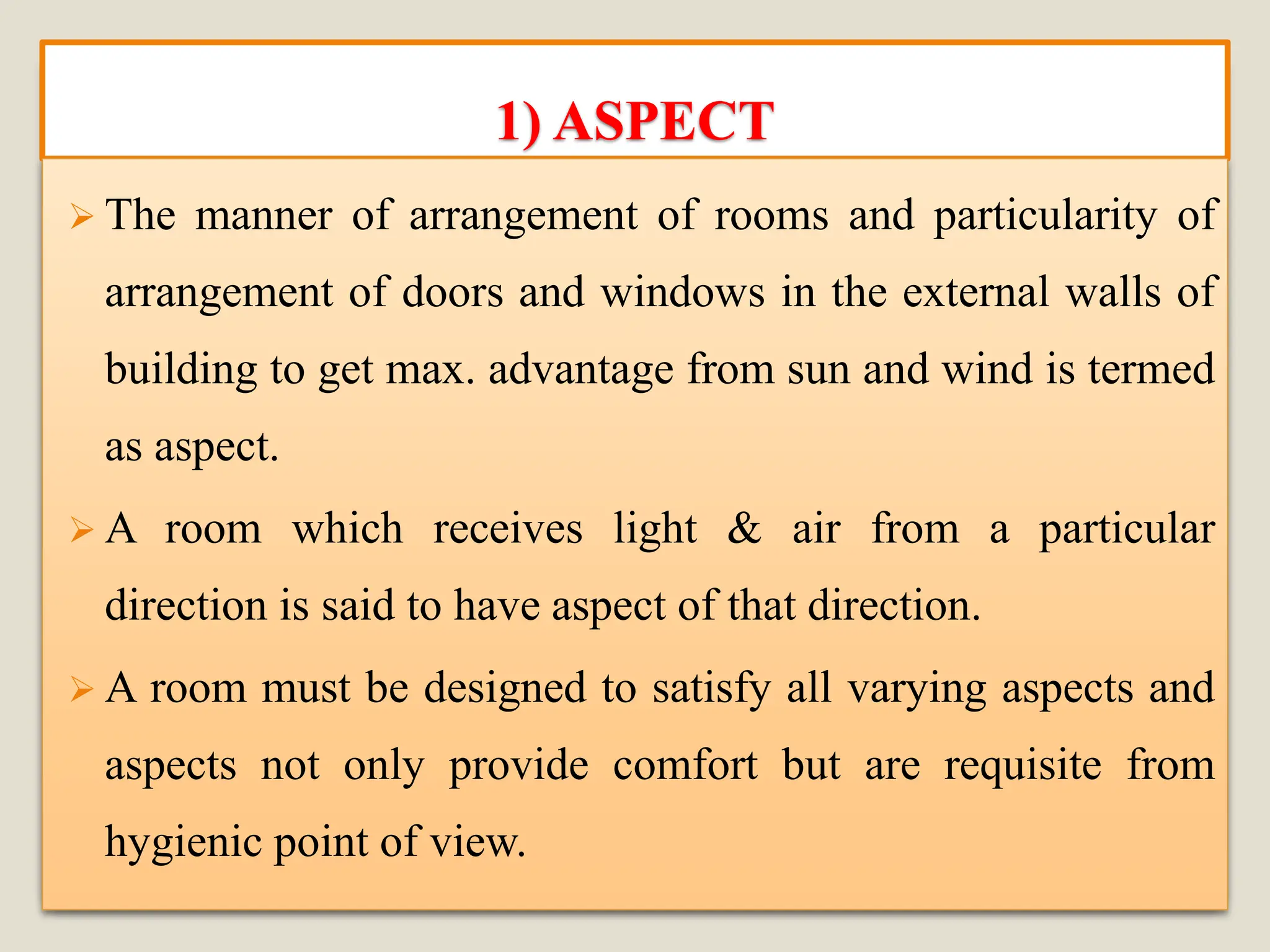 1) ASPECT

➢ The manner of arrangement of rooms and particularity of arrangement of doors and windows in the external walls of building to get max. advantage from sun and wind is termed as aspect.

➢ A room which receives light & air from a particular direction is said to have aspect of that direction.

➢ A room must be designed to satisfy all varying aspects and aspects not only provide comfort but are requisite from hygienic point of view.